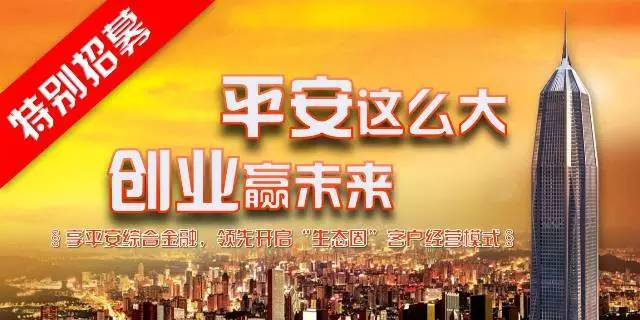 特别招募

平安这么大
创业赢未来

享平安综合金融，领先开启“生态圈”客户经营模式